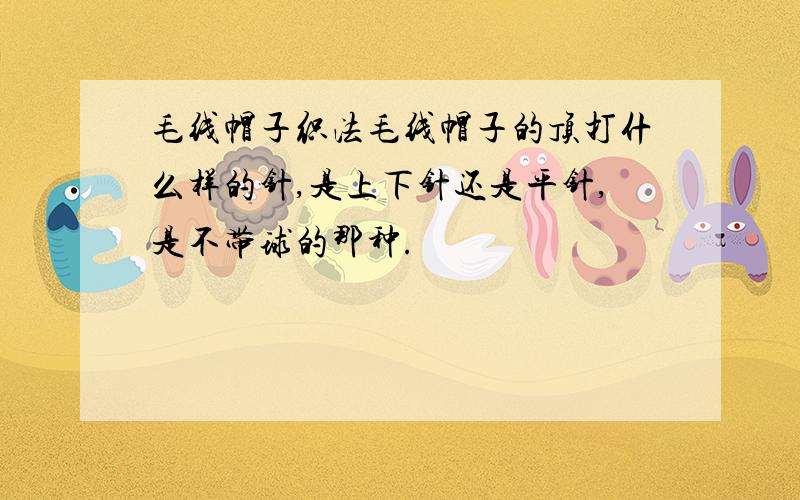 毛线帽子织法毛线帽子的顶打什么样的针,是上下针还是平针,是不带球的那种.